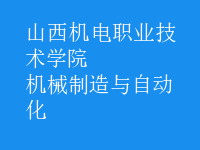 山西机电职业技术学院
机械制造与自动化